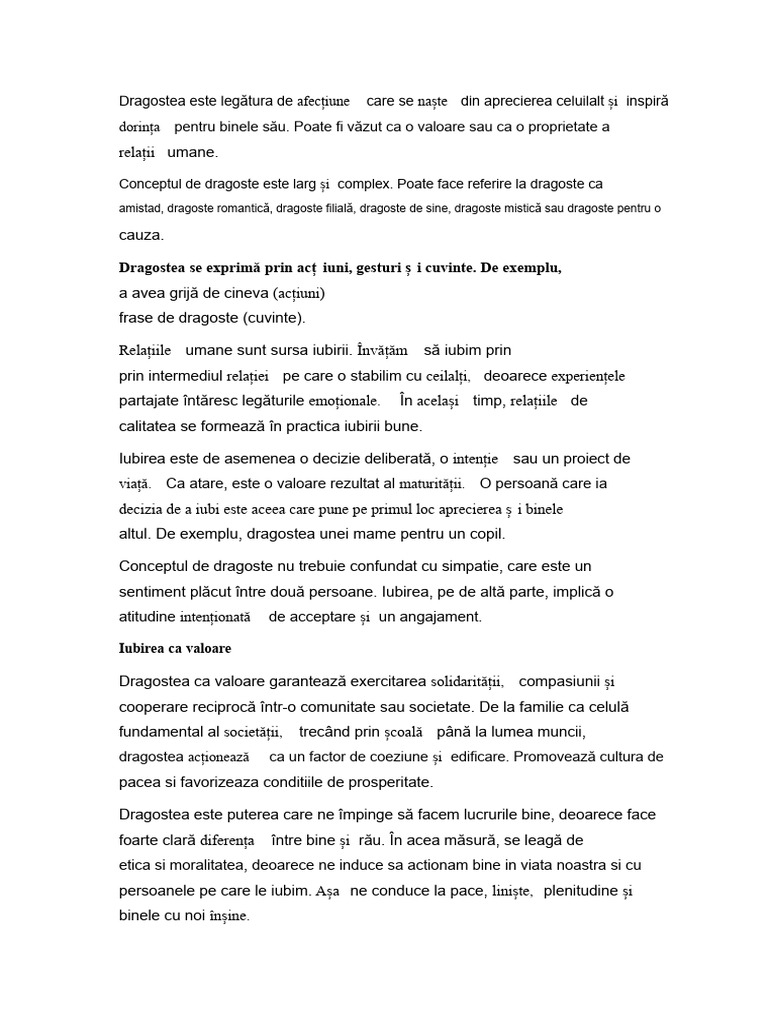 Dragostea este legătura de afecțiune care se naște din aprecierea celuilalt și inspiră dorința pentru binele său. Poate fi văzut ca o valoare sau ca o proprietate a relații umane.

Conceptul de dragoste este larg și complex. Poate face referire la dragoste ca amistad, dragoste romantică, dragoste filială, dragoste de sine, dragoste mistică sau dragoste pentru o cauza.

Dragostea se exprimă prin acț iuni, gesturi ș i cuvinte. De exemplu,
a avea grijă de cineva (acțiuni)
frase de dragoste (cuvinte).

Relațiile umane sunt sursa iubirii. Învățăm să iubim prin
prin intermediul relației pe care o stabilim cu ceilalți, deoarece experiențele partajate întăresc legăturile emoționale. În același timp, relațiile de calitatea se formează în practica iubirii bune.

Iubirea este de asemenea o decizie deliberată, o intenție sau un proiect de viață. Ca atare, este o valoare rezultat al maturității. O persoană care ia decizia de a iubi este aceea care pune pe primul loc aprecierea ș i binele altul. De exemplu, dragostea unei mame pentru un copil.

Conceptul de dragoste nu trebuie confundat cu simpatie, care este un sentiment plăcut între două persoane. Iubirea, pe de altă parte, implică o atitudine intenționată de acceptare și un angajament.

Iubirea ca valoare

Dragostea ca valoare garantează exercitarea solidarității, compasiunii și cooperare reciprocă într-o comunitate sau societate. De la familie ca celulă fundamental al societății, trecând prin școală până la lumea muncii, dragostea acționează ca un factor de coeziune și edificare. Promovează cultura de pacea si favorizeaza conditiile de prosperitate.

Dragostea este puterea care ne împinge să facem lucrurile bine, deoarece face foarte clară diferența între bine și rău. În acea măsură, se leagă de etica si moralitatea, deoarece ne induce sa actionam bine in viata noastra si cu persoanele pe care le iubim. Așa ne conduce la pace, liniște, plenitudine și binele cu noi înșine.